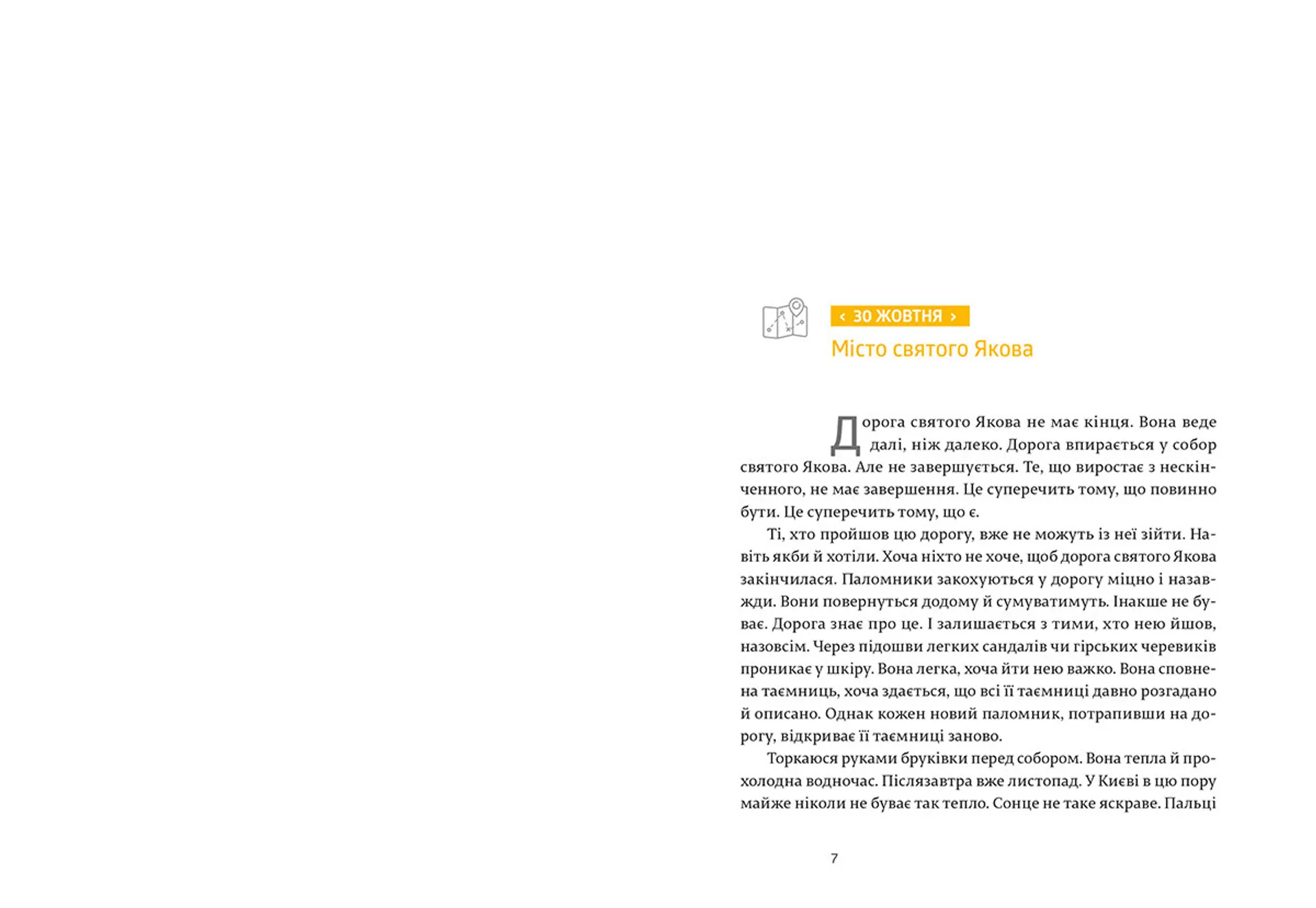 ‹ 30 ЖОВТНЯ ›

Місто святого Якова

Дорога святого Якова не має кінця. Вона веде далі, ніж далеко. Дорога впирається у собор святого Якова. Але не завершується. Те, що виростає з нескінченного, не має завершення. Це суперечить тому, що повинно бути. Це суперечить тому, що є.

Ті, хто пройшов цю дорогу, вже не можуть із неї зійти. Навіть якби й хотіли. Хоча ніхто не хоче, щоб дорога святого Якова закінчилася. Паломники закохуються у дорогу міцно і назавжди. Вони повернуться додому й сумуватимуть. Інакше не буває. Дорога знає про це. І залишається з тими, хто нею йшов, назовсім. Через підошви легких сандалів чи гірських черевиків проникає у шкіру. Вона легка, хоча йти нею важко. Вона сповнена таємниць, хоча здається, що всі її таємниці давно розгадано й описано. Однак кожен новий паломник, потрапивши на дорогу, відкриває її таємниці заново.

Торкаюся руками бруківки перед собором. Вона тепла й прохолодна водночас. Післязавтра вже листопад. У Києві в цю пору майже ніколи не буває так тепло. Сонце не таке яскраве. Пальці

7